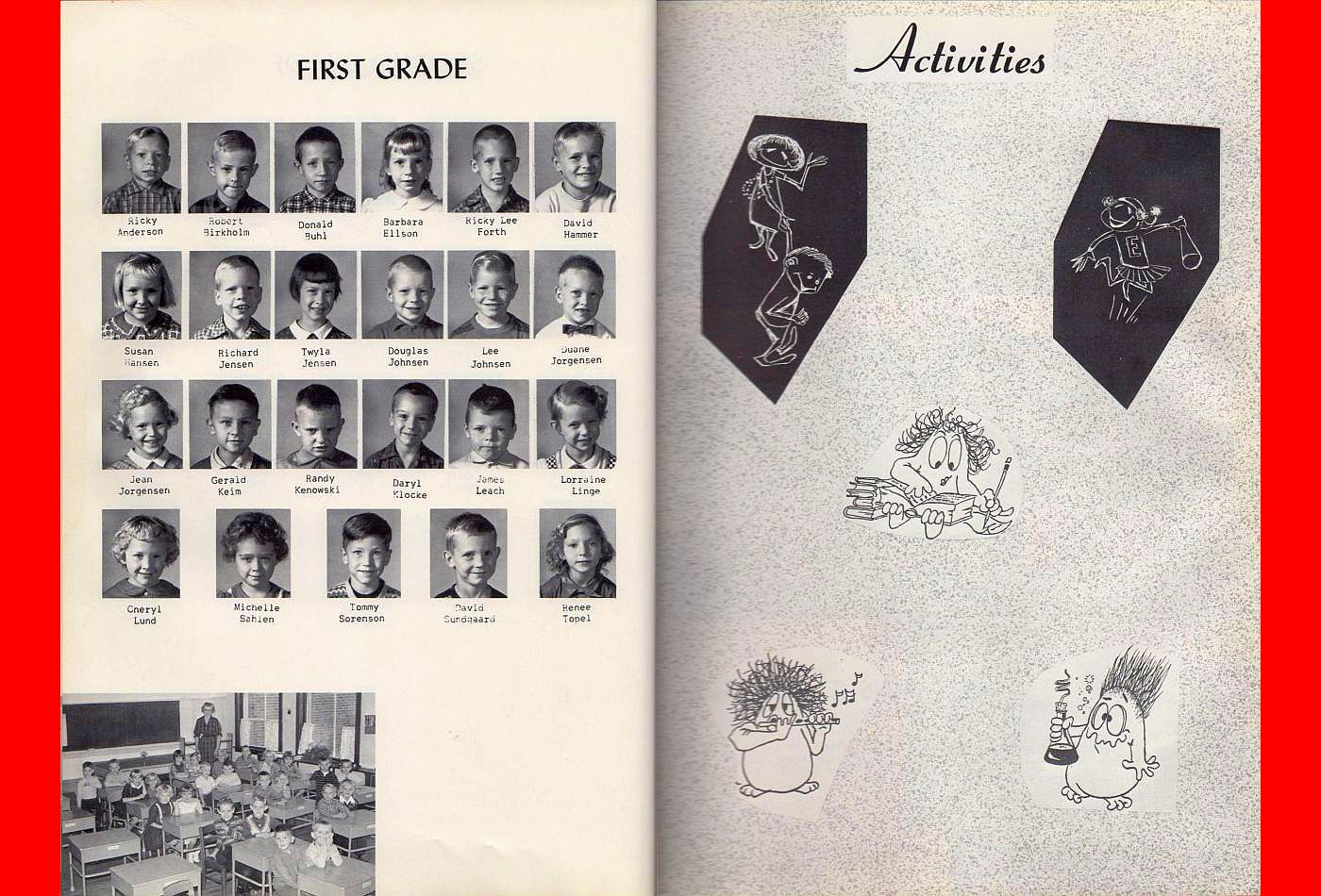 FIRST GRADE

Ricky Anderson

Robert Birkholm

Donald Buhl

Barbara Ellson

Ricky Lee Forth

David Hammer

Susan Hansen

Richard Jensen

Twyla Jensen

Douglas Johnsen

Lee Johnsen

Duane Jorgensen

Jean Jorgensen

Gerald Keim

Randy Kenowski

Daryl Klocke

James Leach

Lorraine Linge

Cheryl Lund

Michelle Sahlen

Tommy Sorenson

David Sundgaard

Renee Topel

Activities

E